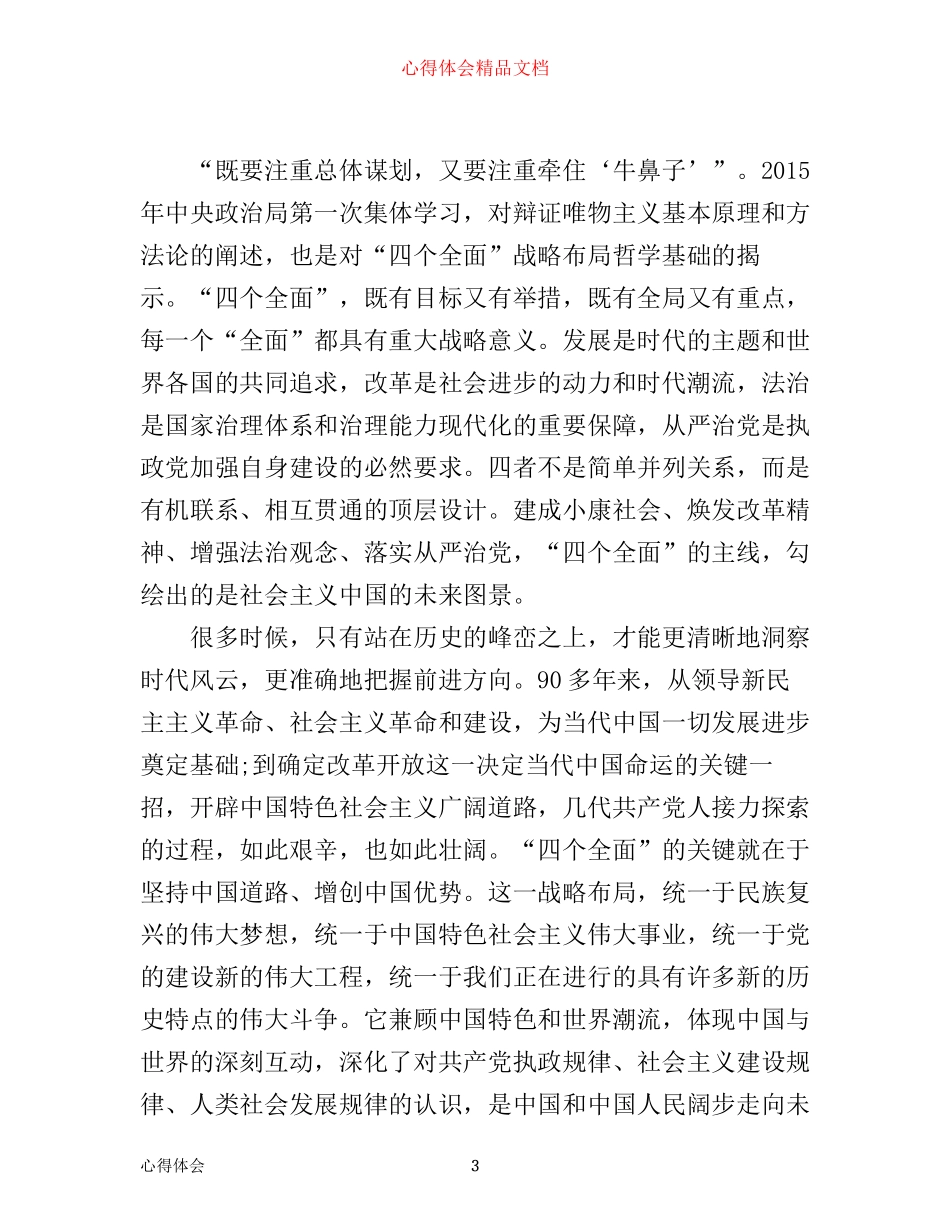 心得体会精品文档

“既要注重总体谋划，又要注重牵住‘牛鼻子’”。2015年中央政治局第一次集体学习，对辩证唯物主义基本原理和方法论的阐述，也是对“四个全面”战略布局哲学基础的揭示。“四个全面”，既有目标又有举措，既有全局又有重点，每一个“全面”都具有重大战略意义。发展是时代的主题和世界各国的共同追求，改革是社会进步的动力和时代潮流，法治是国家治理体系和治理能力现代化的重要保障，从严治党是执政党加强自身建设的必然要求。四者不是简单并列关系，而是有机联系、相互贯通的顶层设计。建成小康社会、焕发改革精神、增强法治观念、落实从严治党，“四个全面”的主线，勾绘出的是社会主义中国的未来图景。

很多时候，只有站在历史的峰峦之上，才能更清晰地洞察时代风云，更准确地把握前进方向。90多年来，从领导新民主主义革命、社会主义革命和建设，为当代中国一切发展进步奠定基础;到确定改革开放这一决定当代中国命运的关键一招，开辟中国特色社会主义广阔道路，几代共产党人接力探索的过程，如此艰辛，也如此壮阔。“四个全面”的关键就在于坚持中国道路、增创中国优势。这一战略布局，统一于民族复兴的伟大梦想，统一于中国特色社会主义伟大事业，统一于党的建设新的伟大工程，统一于我们正在进行的具有许多新的历史特点的伟大斗争。它兼顾中国特色和世界潮流，体现中国与世界的深刻互动，深化了对共产党执政规律、社会主义建设规律、人类社会发展规律的认识，是中国和中国人民阔步走向未

心得体会 3